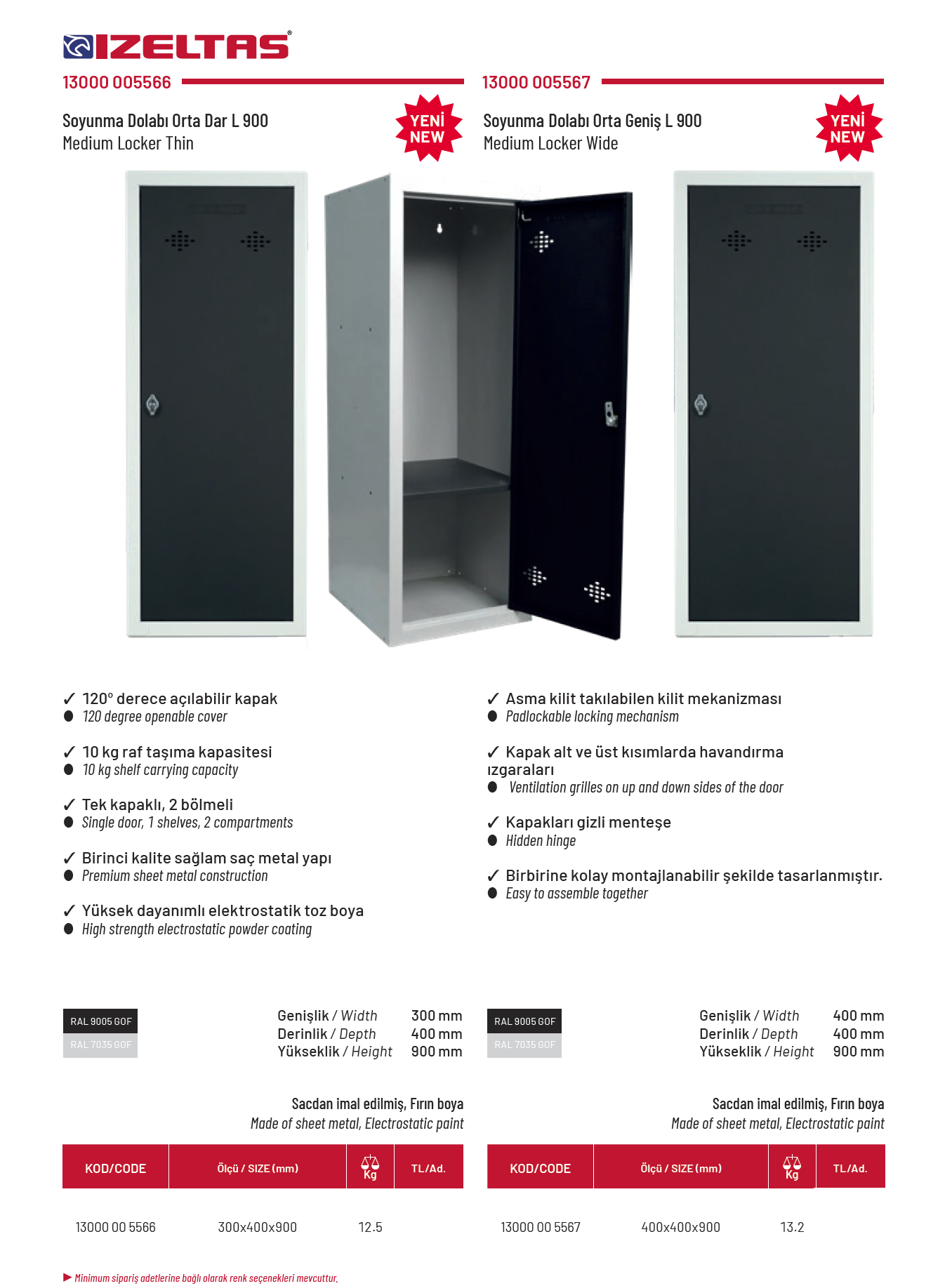 IZELTAS®

13000 005566

Soyunma Dolabı Orta Dar L 900
Medium Locker Thin

YENİ
NEW

13000 005567

Soyunma Dolabı Orta Geniş L 900
Medium Locker Wide

YENİ
NEW

✓ 120° derece açılabilir kapak
• 120 degree openable cover

✓ 10 kg raf taşıma kapasitesi
• 10 kg shelf carrying capacity

✓ Tek kapaklı, 2 bölmeli
• Single door, 1 shelves, 2 compartments

✓ Birinci kalite sağlam saç metal yapı
• Premium sheet metal construction

✓ Yüksek dayanımlı elektrostatik toz boya
• High strength electrostatic powder coating

✓ Asma kilit takılabilen kilit mekanizması
• Padlockable locking mechanism

✓ Kapak alt ve üst kısımlarda havandırma ızgaraları
• Ventilation grilles on up and down sides of the door

✓ Kapakları gizli menteşe
• Hidden hinge

✓ Birbirine kolay montajlanabilir şekilde tasarlanmıştır.
• Easy to assemble together

RAL 9005 GOF
RAL 7035 GOF

Genişlik / Width 300 mm
Derinlik / Depth 400 mm
Yükseklik / Height 900 mm

Sacdan imal edilmiş, Fırın boya
Made of sheet metal, Electrostatic paint

| KOD/CODE | Ölçü / SIZE (mm) | Kg | TL/Ad. |
|---|---|---|---|
| 13000 00 5566 | 300x400x900 | 12.5 | |

RAL 9005 GOF
RAL 7035 GOF

Genişlik / Width 400 mm
Derinlik / Depth 400 mm
Yükseklik / Height 900 mm

Sacdan imal edilmiş, Fırın boya
Made of sheet metal, Electrostatic paint

| KOD/CODE | Ölçü / SIZE (mm) | Kg | TL/Ad. |
|---|---|---|---|
| 13000 00 5567 | 400x400x900 | 13.2 | |

▶ Minimum sipariş adetlerine bağlı olarak renk seçenekleri mevcuttur.